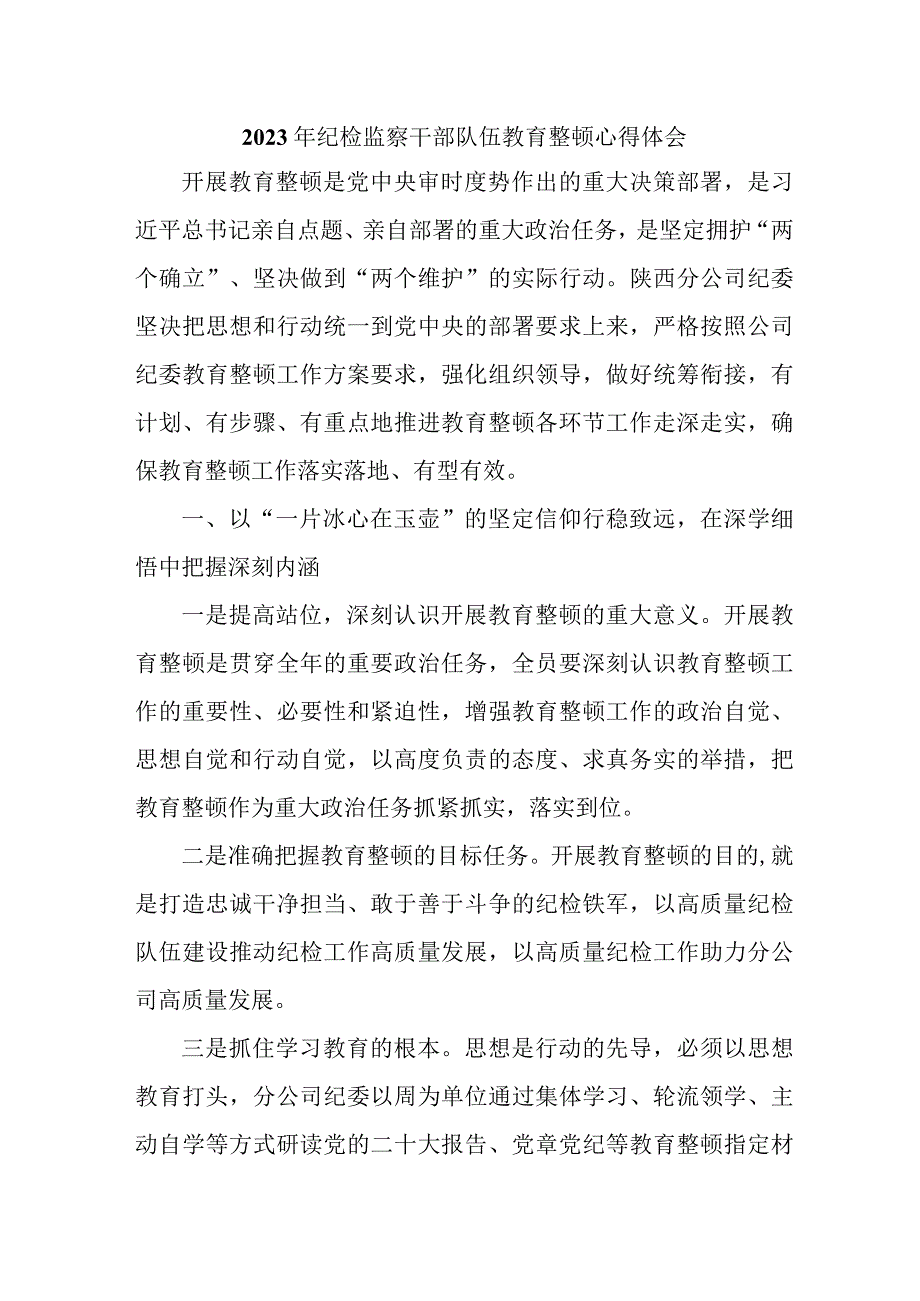 2023年纪检监察干部队伍教育整顿心得体会

开展教育整顿是党中央审时度势作出的重大决策部署，是习近平总书记亲自点题、亲自部署的重大政治任务，是坚定拥护“两个确立”、坚决做到“两个维护”的实际行动。陕西分公司纪委坚决把思想和行动统一到党中央的部署要求上来，严格按照公司纪委教育整顿工作方案要求，强化组织领导，做好统筹衔接，有计划、有步骤、有重点地推进教育整顿各环节工作走深走实，确保教育整顿工作落实落地、有型有效。

一、以“一片冰心在玉壶”的坚定信仰行稳致远，在深学细悟中把握深刻内涵

一是提高站位，深刻认识开展教育整顿的重大意义。开展教育整顿是贯穿全年的重要政治任务，全员要深刻认识教育整顿工作的重要性、必要性和紧迫性，增强教育整顿工作的政治自觉、思想自觉和行动自觉，以高度负责的态度、求真务实的举措，把教育整顿作为重大政治任务抓紧抓实，落实到位。

二是准确把握教育整顿的目标任务。开展教育整顿的目的,就是打造忠诚干净担当、敢于善于斗争的纪检铁军，以高质量纪检队伍建设推动纪检工作高质量发展，以高质量纪检工作助力分公司高质量发展。

三是抓住学习教育的根本。思想是行动的先导，必须以思想教育打头，分公司纪委以周为单位通过集体学习、轮流领学、主动自学等方式研读党的二十大报告、党章党纪等教育整顿指定材